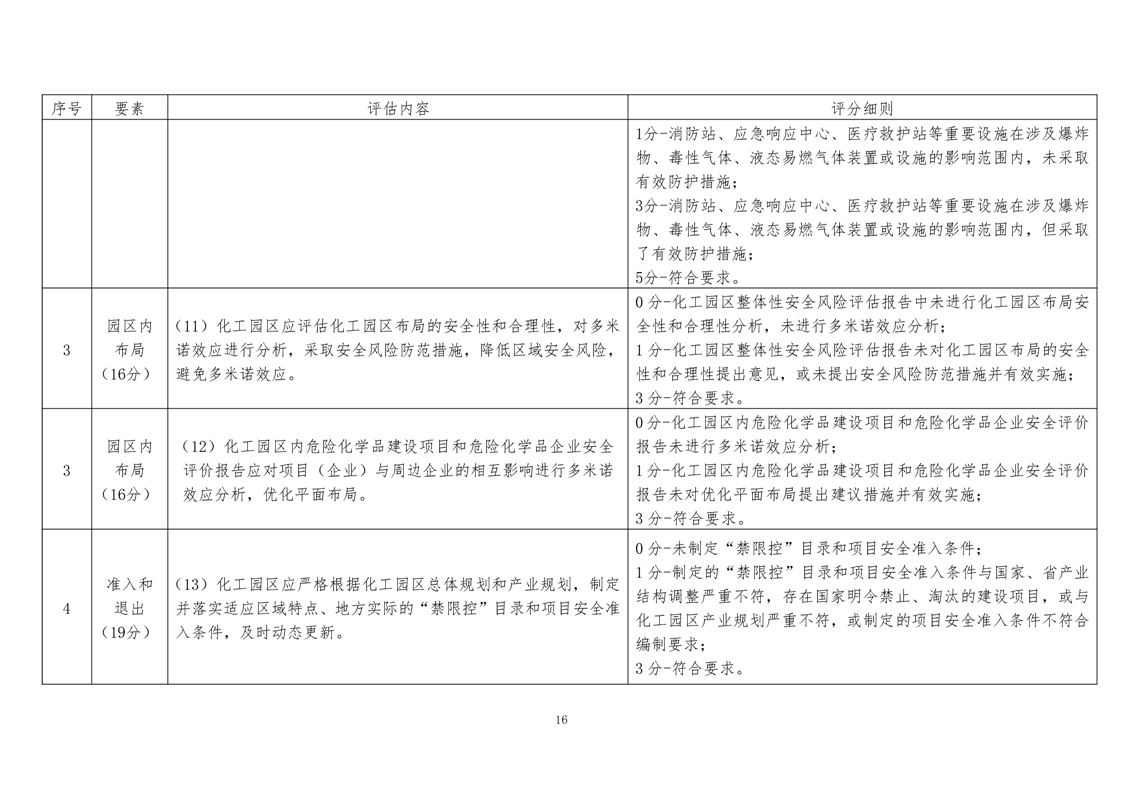 | 序号 | 要素 | 评估内容 | 评分细则 |
|---|---|---|---|
| | | | 1分-消防站、应急响应中心、医疗救护站等重要设施在涉及爆炸物、毒性气体、液态易燃气体装置或设施的影响范围内，未采取有效防护措施；<br>3分-消防站、应急响应中心、医疗救护站等重要设施在涉及爆炸物、毒性气体、液态易燃气体装置或设施的影响范围内，但采取了有效防护措施；<br>5分-符合要求。 |
| 3 | 园区内布局（16分） | （11）化工园区应评估化工园区布局的安全性和合理性，对多米诺效应进行分析，采取安全风险防范措施，降低区域安全风险，避免多米诺效应。 | 0分-化工园区整体性安全风险评估报告中未进行化工园区布局安全性和合理性分析，未进行多米诺效应分析；<br>1分-化工园区整体性安全风险评估报告未对化工园区布局的安全性和合理性提出意见，或未提出安全风险防范措施并有效实施；<br>3分-符合要求。 |
| 3 | 园区内布局（16分） | （12）化工园区内危险化学品建设项目和危险化学品企业安全评价报告应对项目（企业）与周边企业的相互影响进行多米诺效应分析，优化平面布局。 | 0分-化工园区内危险化学品建设项目和危险化学品企业安全评价报告未进行多米诺效应分析；<br>1分-化工园区内危险化学品建设项目和危险化学品企业安全评价报告未对优化平面布局提出建议措施并有效实施；<br>3分-符合要求。 |
| 4 | 准入和退出（19分） | （13）化工园区应严格根据化工园区总体规划和产业规划，制定并落实适应区域特点、地方实际的“禁限控”目录和项目安全准入条件，及时动态更新。 | 0分-未制定“禁限控”目录和项目安全准入条件；<br>1分-制定的“禁限控”目录和项目安全准入条件与国家、省产业结构调整严重不符，存在国家明令禁止、淘汰的建设项目，或与化工园区产业规划严重不符，或制定的项目安全准入条件不符合编制要求；<br>3分-符合要求。 |

16